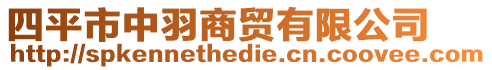 四平市中羽商贸有限公司
http://spkennethedie.cn.coovee.com